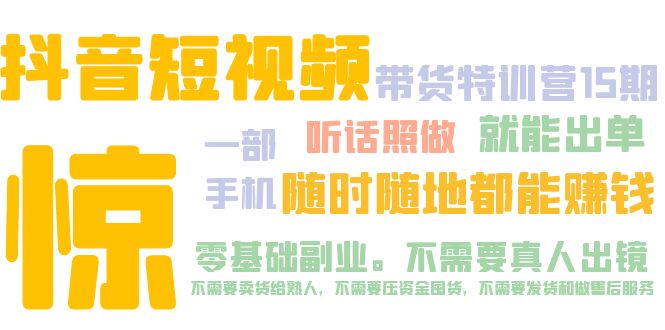 抖音短视频 带货特训营15期

惊

一部 听话照做 就能出单

手机 随时随地都能赚钱

零基础副业。不需要真人出镜

不需要卖货给熟人，不需要压资金囤货，不需要发货和做售后服务